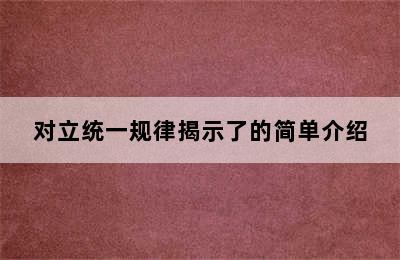 对立统一规律揭示了的简单介绍